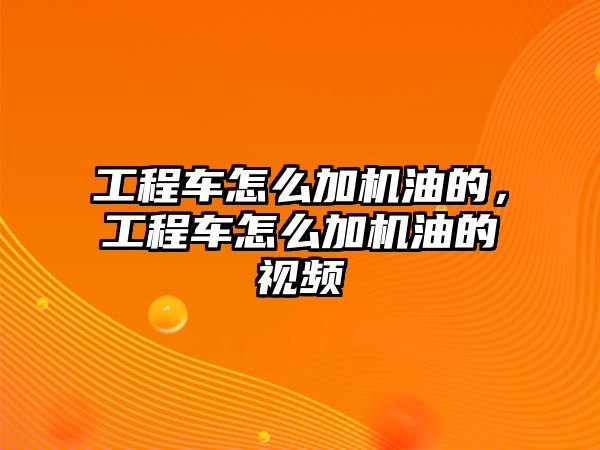 工程车怎么加机油的，工程车怎么加机油的视频